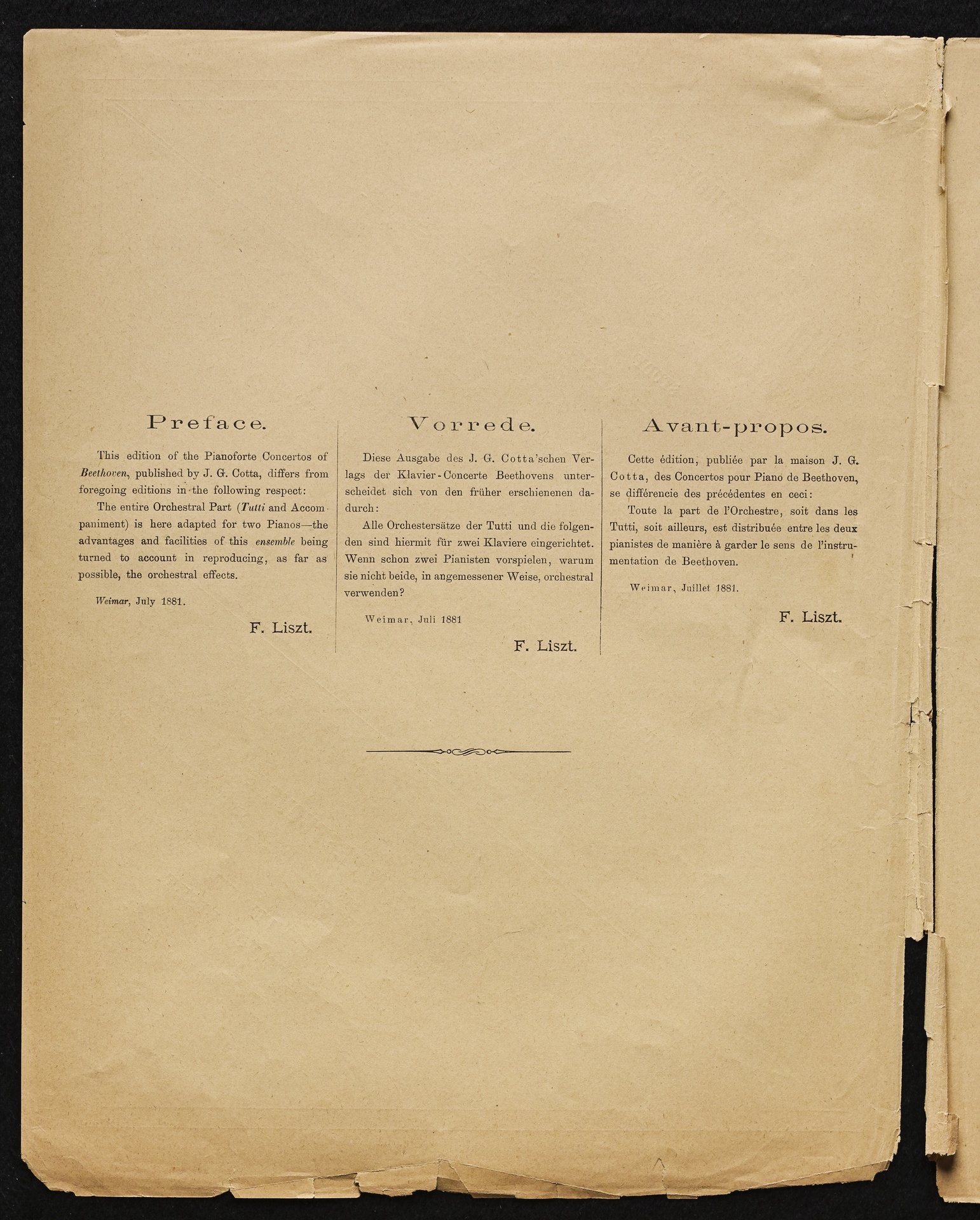 Preface.

This edition of the Pianoforte Concertos of Beethoven, published by J. G. Cotta, differs from foregoing editions in the following respect:

The entire Orchestral Part (Tutti and Accompaniment) is here adapted for two Pianos—the advantages and facilities of this ensemble being turned to account in reproducing, as far as possible, the orchestral effects.

Weimar, July 1881.

F. Liszt.

Vorrede.

Diese Ausgabe des J. G. Cotta'schen Verlags der Klavier-Concerte Beethovens unterscheidet sich von den früher erschienenen dadurch:

Alle Orchestersätze der Tutti und die folgenden sind hiermit für zwei Klaviere eingerichtet. Wenn schon zwei Pianisten vorspielen, warum sie nicht beide, in angemessener Weise, orchestral verwenden?

Weimar, Juli 1881

F. Liszt.

Avant-propos.

Cette édition, publiée par la maison J. G. Cotta, des Concertos pour Piano de Beethoven, se différencie des précédentes en ceci:

Toute la part de l'Orchestre, soit dans les Tutti, soit ailleurs, est distribuée entre les deux pianistes de manière à garder le sens de l'instrumentation de Beethoven.

Weimar, Juillet 1881.

F. Liszt.